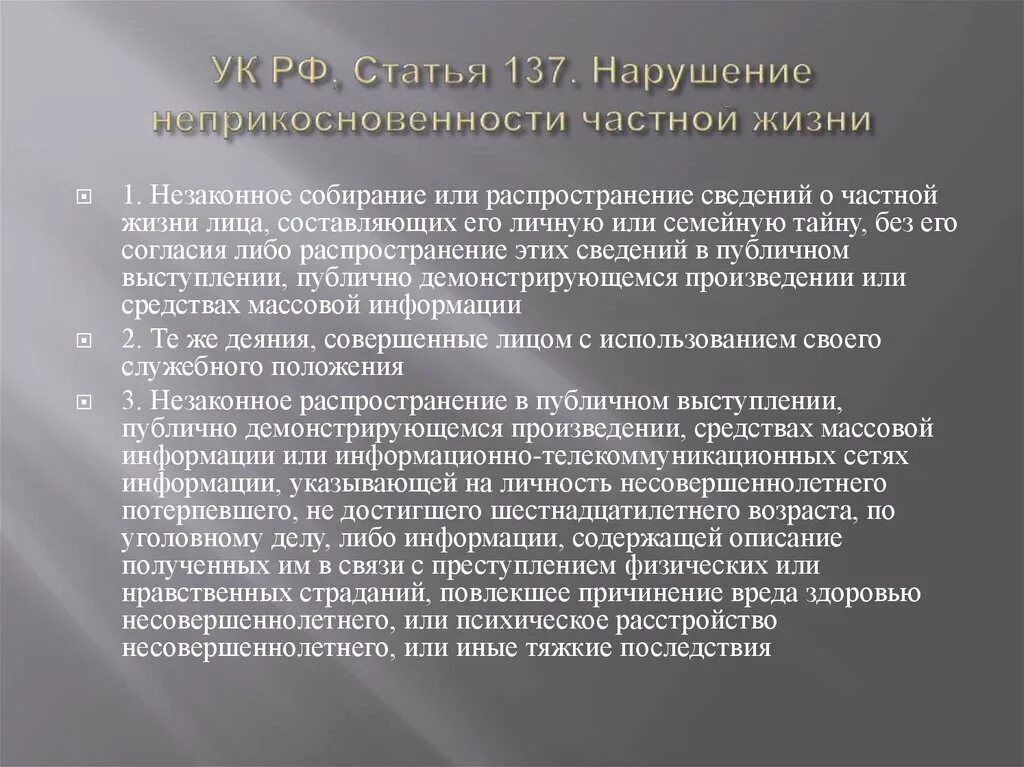 УК РФ, Статья 137. Нарушение неприкосновенности частной жизни

1. Незаконное собирание или распространение сведений о частной жизни лица, составляющих его личную или семейную тайну, без его согласия либо распространение этих сведений в публичном выступлении, публично демонстрирующемся произведении или средствах массовой информации

2. Те же деяния, совершенные лицом с использованием своего служебного положения

3. Незаконное распространение в публичном выступлении, публично демонстрирующемся произведении, средствах массовой информации или информационно-телекоммуникационных сетях информации, указывающей на личность несовершеннолетнего потерпевшего, не достигшего шестнадцатилетнего возраста, по уголовному делу, либо информации, содержащей описание полученных им в связи с преступлением физических или нравственных страданий, повлекшее причинение вреда здоровью несовершеннолетнего, или психическое расстройство несовершеннолетнего, или иные тяжкие последствия